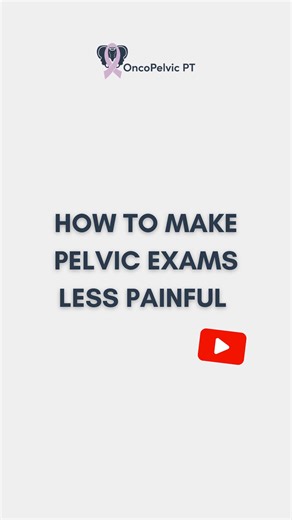 OncoPelvic PT

HOW TO MAKE PELVIC EXAMS LESS PAINFUL